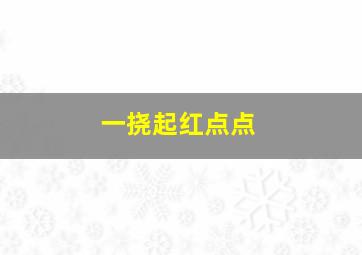 一挠起红点点